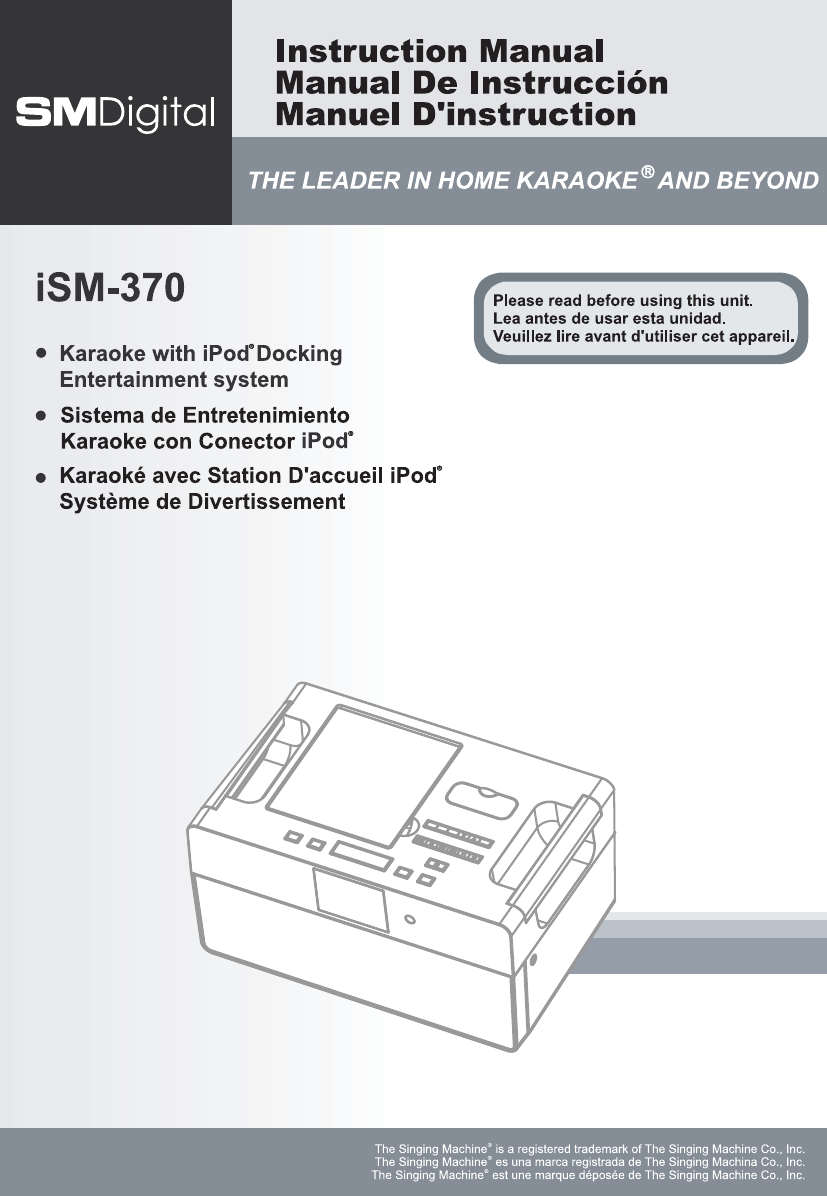 SMDigital

Instruction Manual
Manual De Instrucción
Manuel D'instruction

THE LEADER IN HOME KARAOKE® AND BEYOND

iSM-370

Please read before using this unit.
Lea antes de usar esta unidad.
Veuillez lire avant d'utiliser cet appareil.

● Karaoke with iPod® Docking Entertainment system

● Sistema de Entretenimiento Karaoke con Conector iPod®

● Karaoké avec Station D'accueil iPod® Système de Divertissement

The Singing Machine® is a registered trademark of The Singing Machine Co., Inc.
The Singing Machine® es una marca registrada de The Singing Machina Co., Inc.
The Singing Machine® est une marque déposée de The Singing Machine Co., Inc.